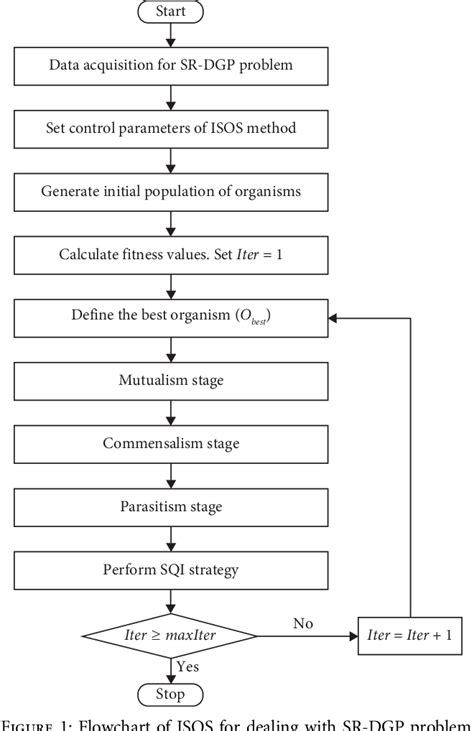 Start

Data acquisition for SR-DGP problem

Set control parameters of ISOS method

Generate initial population of organisms

Calculate fitness values. Set $Iter = 1$

Define the best organism ($O_{best}$)

Mutualism stage

Commensalism stage

Parasitism stage

Perform SQI strategy

$Iter \geq maxIter$

No

$Iter = Iter + 1$

Yes

Stop

Figure 1: Flowchart of ISOS for dealing with SR-DGP problem